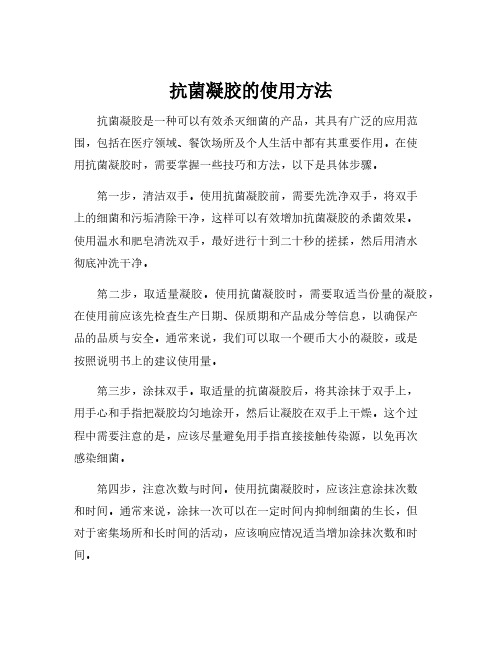 抗菌凝胶的使用方法

抗菌凝胶是一种可以有效杀灭细菌的产品，其具有广泛的应用范围，包括在医疗领域、餐饮场所及个人生活中都有其重要作用。在使用抗菌凝胶时，需要掌握一些技巧和方法，以下是具体步骤。

第一步，清洁双手。使用抗菌凝胶前，需要先洗净双手，将双手上的细菌和污垢清除干净，这样可以有效增加抗菌凝胶的杀菌效果。使用温水和肥皂清洗双手，最好进行十到二十秒的搓揉，然后用清水彻底冲洗干净。

第二步，取适量凝胶。使用抗菌凝胶时，需要取适当份量的凝胶，在使用前应该先检查生产日期、保质期和产品成分等信息，以确保产品的品质与安全。通常来说，我们可以取一个硬币大小的凝胶，或是按照说明书上的建议使用量。

第三步，涂抹双手。取适量的抗菌凝胶后，将其涂抹于双手上，用手心和手指把凝胶均匀地涂开，然后让凝胶在双手上干燥。这个过程中需要注意的是，应该尽量避免用手指直接接触传染源，以免再次感染细菌。

第四步，注意次数与时间。使用抗菌凝胶时，应该注意涂抹次数和时间。通常来说，涂抹一次可以在一定时间内抑制细菌的生长，但对于密集场所和长时间的活动，应该响应情况适当增加涂抹次数和时间。